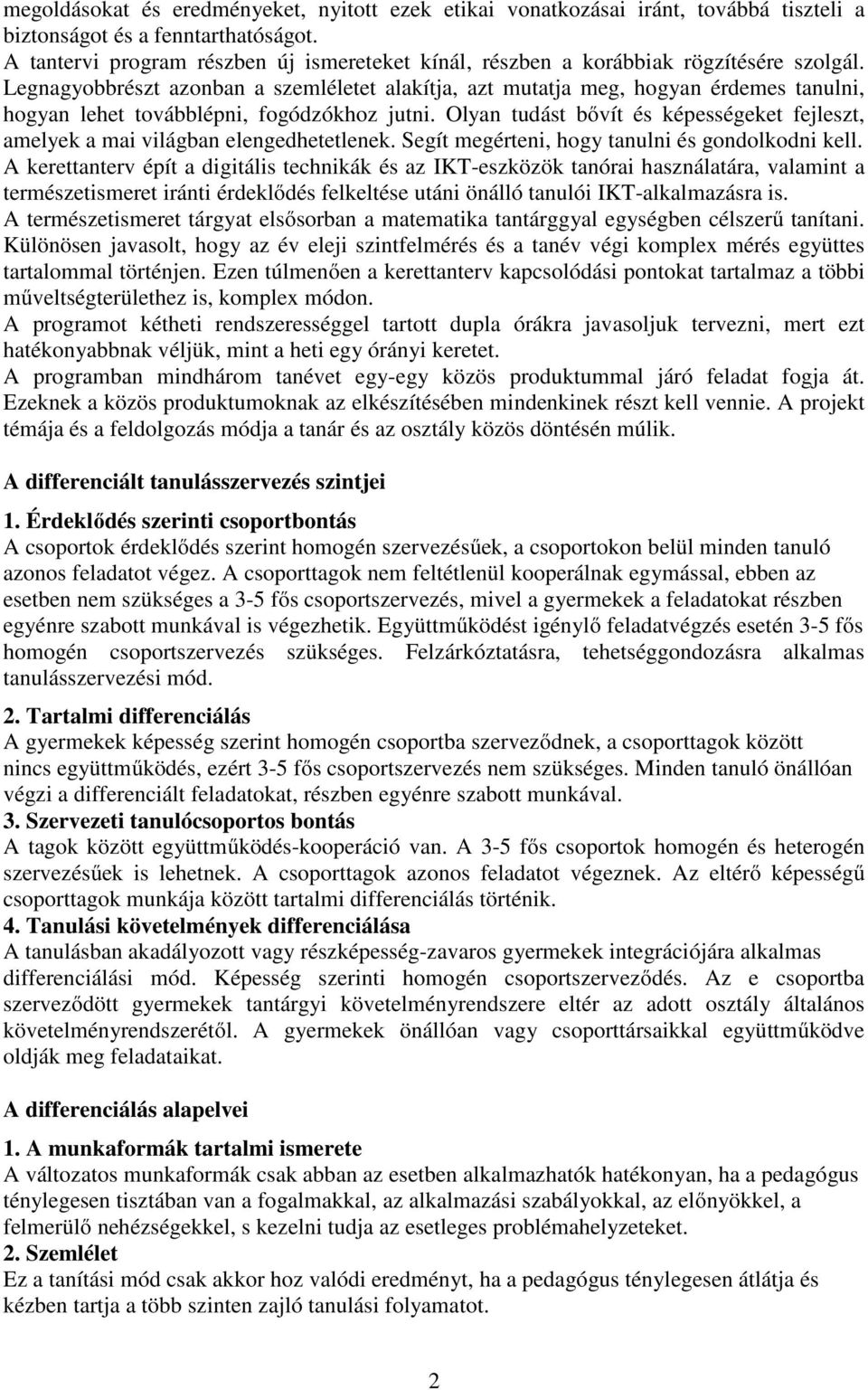 megoldásokat és eredményeket, nyitott ezek etikai vonatkozásai iránt, továbbá tiszteli a biztonságot és a fenntarthatóságot.
A tantervi program részben új ismereteket kínál, részben a korábbiak rögzítésére szolgál. Legnagyobbrészt azonban a szemléletet alakítja, azt mutatja meg, hogyan érdemes tanulni, hogyan lehet továbblépni, fogódzókhoz jutni. Olyan tudást bővít és képességeket fejleszt, amelyek a mai világban elengedhetetlenek. Segít megérteni, hogy tanulni és gondolkodni kell.
A kerettanterv épít a digitális technikák és az IKT-eszközök tanórai használatára, valamint a természetismeret iránti érdeklődés felkeltése utáni önálló tanulói IKT-alkalmazásra is.
A természetismeret tárgyat elsősorban a matematika tantárggyal egységben célszerű tanítani. Különösen javasolt, hogy az év eleji szintfelmérés és a tanév végi komplex mérés együttes tartalommal történjen. Ezen túlmenően a kerettanterv kapcsolódási pontokat tartalmaz a többi műveltségterülethez is, komplex módon.
A programot kétheti rendszerességgel tartott dupla órákra javasoljuk tervezni, mert ezt hatékonyabbnak véljük, mint a heti egy órányi keretet.
A programban mindhárom tanévet egy-egy közös produktummal járó feladat fogja át. Ezeknek a közös produktumoknak az elkészítésében mindenkinek részt kell vennie. A projekt témája és a feldolgozás módja a tanár és az osztály közös döntésén múlik.

A differenciált tanulásszervezés szintjei

1. Érdeklődés szerinti csoportbontás
A csoportok érdeklődés szerint homogén szervezésűek, a csoportokon belül minden tanuló azonos feladatot végez. A csoporttagok nem feltétlenül kooperálnak egymással, ebben az esetben nem szükséges a 3-5 fős csoportszervezés, mivel a gyermekek a feladatokat részben egyénre szabott munkával is végezhetik. Együttműködést igénylő feladatvégzés esetén 3-5 fős homogén csoportszervezés szükséges. Felzárkóztatásra, tehetséggondozásra alkalmas tanulásszervezési mód.
2. Tartalmi differenciálás
A gyermekek képesség szerint homogén csoportba szerveződnek, a csoporttagok között nincs együttműködés, ezért 3-5 fős csoportszervezés nem szükséges. Minden tanuló önállóan végzi a differenciált feladatokat, részben egyénre szabott munkával.
3. Szervezeti tanulócsoportos bontás
A tagok között együttműködés-kooperáció van. A 3-5 fős csoportok homogén és heterogén szervezésűek is lehetnek. A csoporttagok azonos feladatot végeznek. Az eltérő képességű csoporttagok munkája között tartalmi differenciálás történik.
4. Tanulási követelmények differenciálása
A tanulásban akadályozott vagy részképesség-zavaros gyermekek integrációjára alkalmas differenciálási mód. Képesség szerinti homogén csoportszerveződés. Az e csoportba szerveződött gyermekek tantárgyi követelményrendszere eltér az adott osztály általános követelményrendszerétől. A gyermekek önállóan vagy csoporttársaikkal együttműködve oldják meg feladataikat.

A differenciálás alapelvei

1. A munkaformák tartalmi ismerete
A változatos munkaformák csak abban az esetben alkalmazhatók hatékonyan, ha a pedagógus ténylegesen tisztában van a fogalmakkal, az alkalmazási szabályokkal, az előnyökkel, a felmerülő nehézségekkel, s kezelni tudja az esetleges problémahelyzeteket.
2. Szemlélet
Ez a tanítási mód csak akkor hoz valódi eredményt, ha a pedagógus ténylegesen átlátja és kézben tartja a több szinten zajló tanulási folyamatot.

2